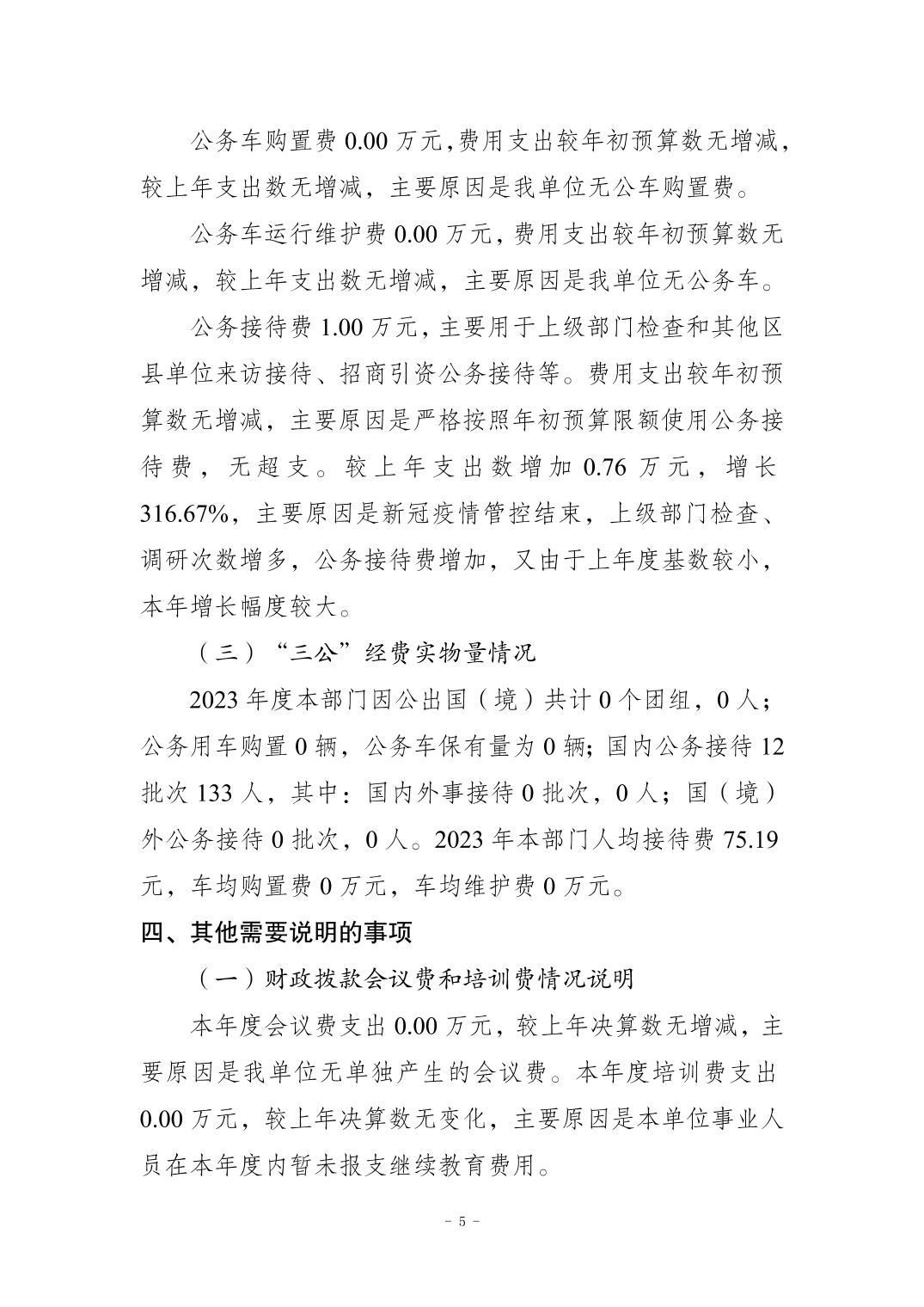 公务车购置费 0.00 万元,费用支出较年初预算数无增减,较上年支出数无增减，主要原因是我单位无公车购置费。

公务车运行维护费 0.00 万元，费用支出较年初预算数无增减，较上年支出数无增减，主要原因是我单位无公务车。

公务接待费 1.00 万元，主要用于上级部门检查和其他区县单位来访接待、招商引资公务接待等。费用支出较年初预算数无增减，主要原因是严格按照年初预算限额使用公务接待费，无超支。较上年支出数增加 0.76 万元，增长 316.67%，主要原因是新冠疫情管控结束，上级部门检查、调研次数增多，公务接待费增加，又由于上年度基数较小，本年增长幅度较大。

（三）“三公”经费实物量情况

2023 年度本部门因公出国（境）共计 0 个团组，0 人；公务用车购置 0 辆，公务车保有量为 0 辆；国内公务接待 12 批次 133 人，其中：国内外事接待 0 批次，0 人；国（境）外公务接待 0 批次，0 人。2023 年本部门人均接待费 75.19 元，车均购置费 0 万元，车均维护费 0 万元。

四、其他需要说明的事项

（一）财政拨款会议费和培训费情况说明

本年度会议费支出 0.00 万元，较上年决算数无增减，主要原因是我单位无单独产生的会议费。本年度培训费支出 0.00 万元，较上年决算数无变化，主要原因是本单位事业人员在本年度内暂未报支继续教育费用。

－ 5 －